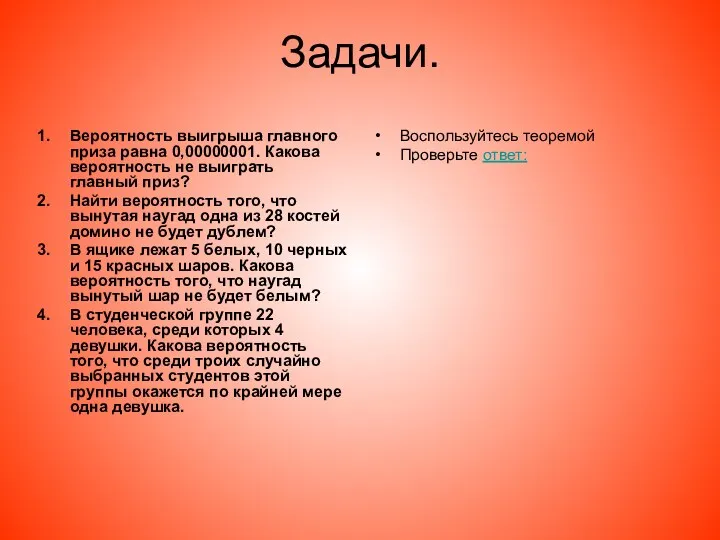 Задачи.

1. Вероятность выигрыша главного приза равна 0,00000001. Какова вероятность не выиграть главный приз?
2. Найти вероятность того, что вынутая наугад одна из 28 костей домино не будет дублем?
3. В ящике лежат 5 белых, 10 черных и 15 красных шаров. Какова вероятность того, что наугад вынутый шар не будет белым?
4. В студенческой группе 22 человека, среди которых 4 девушки. Какова вероятность того, что среди троих случайно выбранных студентов этой группы окажется по крайней мере одна девушка.

• Воспользуйтесь теоремой
• Проверьте ответ: